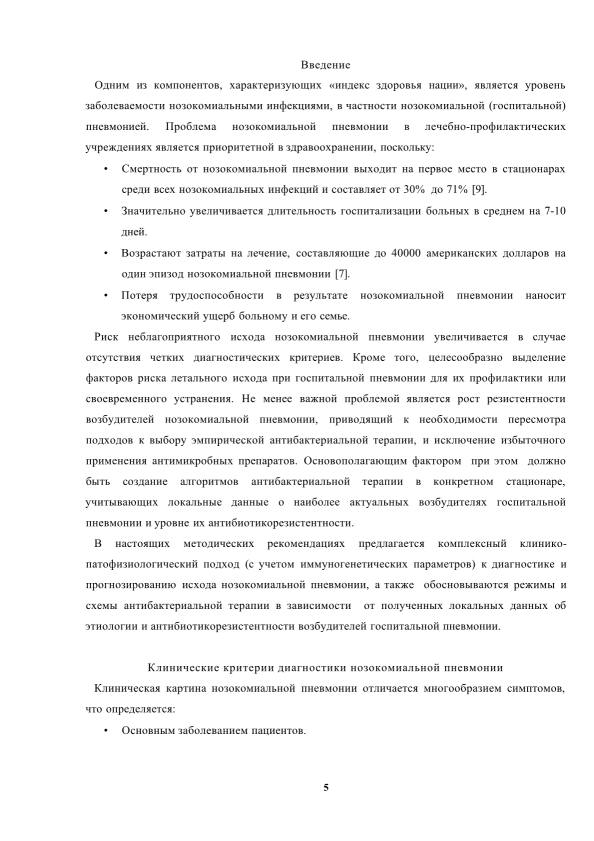 Введение

Одним из компонентов, характеризующих «индекс здоровья нации», является уровень заболеваемости нозокомиальными инфекциями, в частности нозокомиальной (госпитальной) пневмонией. Проблема нозокомиальной пневмонии в лечебно-профилактических учреждениях является приоритетной в здравоохранении, поскольку:

• Смертность от нозокомиальной пневмонии выходит на первое место в стационарах среди всех нозокомиальных инфекций и составляет от 30% до 71% [9].

• Значительно увеличивается длительность госпитализации больных в среднем на 7-10 дней.

• Возрастают затраты на лечение, составляющие до 40000 американских долларов на один эпизод нозокомиальной пневмонии [7].

• Потеря трудоспособности в результате нозокомиальной пневмонии наносит экономический ущерб больному и его семье.

Риск неблагоприятного исхода нозокомиальной пневмонии увеличивается в случае отсутствия четких диагностических критериев. Кроме того, целесообразно выделение факторов риска летального исхода при госпитальной пневмонии для их профилактики или своевременного устранения. Не менее важной проблемой является рост резистентности возбудителей нозокомиальной пневмонии, приводящий к необходимости пересмотра подходов к выбору эмпирической антибактериальной терапии, и исключение избыточного применения антимикробных препаратов. Основополагающим фактором при этом должно быть создание алгоритмов антибактериальной терапии в конкретном стационаре, учитывающих локальные данные о наиболее актуальных возбудителях госпитальной пневмонии и уровне их антибиотикорезистентности.

В настоящих методических рекомендациях предлагается комплексный клинико-патофизиологический подход (с учетом иммуногенетических параметров) к диагностике и прогнозированию исхода нозокомиальной пневмонии, а также обосновываются режимы и схемы антибактериальной терапии в зависимости от полученных локальных данных об этиологии и антибиотикорезистентности возбудителей госпитальной пневмонии.

Клинические критерии диагностики нозокомиальной пневмонии

Клиническая картина нозокомиальной пневмонии отличается многообразием симптомов, что определяется:

• Основным заболеванием пациентов.

5